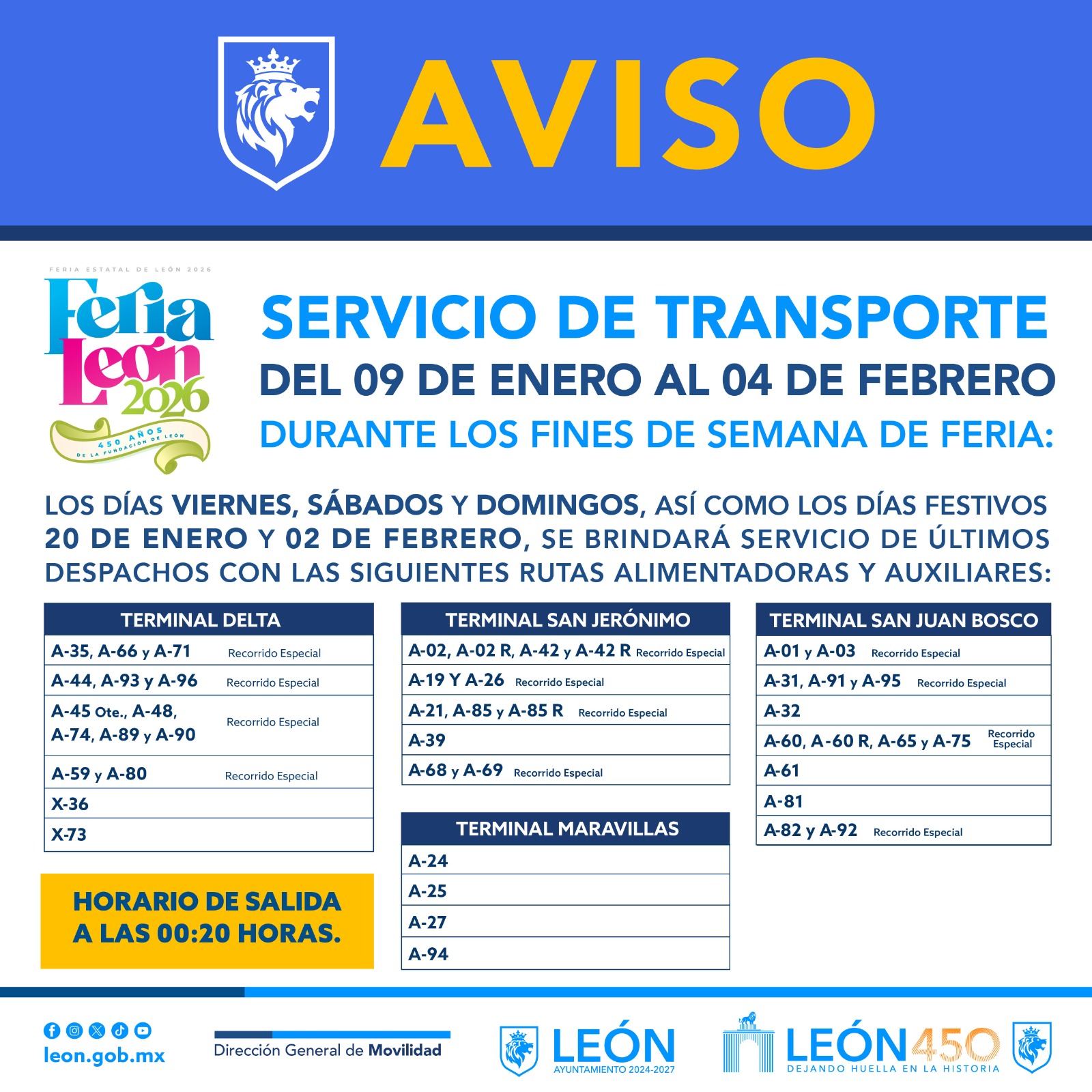 AVISO

FERIA ESTATAL DE LEÓN 2026
Feria León 2026
450 AÑOS DE LA FUNDACIÓN DE LEÓN

SERVICIO DE TRANSPORTE
DEL 09 DE ENERO AL 04 DE FEBRERO
DURANTE LOS FINES DE SEMANA DE FERIA:

LOS DÍAS VIERNES, SÁBADOS Y DOMINGOS, ASÍ COMO LOS DÍAS FESTIVOS 20 DE ENERO Y 02 DE FEBRERO, SE BRINDARÁ SERVICIO DE ÚLTIMOS DESPACHOS CON LAS SIGUIENTES RUTAS ALIMENTADORAS Y AUXILIARES:

| TERMINAL DELTA | |
|---|---|
| A-35, A-66 y A-71 | Recorrido Especial |
| A-44, A-93 y A-96 | Recorrido Especial |
| A-45 Ote., A-48, A-74, A-89 y A-90 | Recorrido Especial |
| A-59 y A-80 | Recorrido Especial |
| X-36 | |
| X-73 | |

HORARIO DE SALIDA A LAS 00:20 HORAS.

| TERMINAL SAN JERÓNIMO | |
|---|---|
| A-02, A-02 R, A-42 y A-42 R | Recorrido Especial |
| A-19 Y A-26 | Recorrido Especial |
| A-21, A-85 y A-85 R | Recorrido Especial |
| A-39 | |
| A-68 y A-69 | Recorrido Especial |

| TERMINAL MARAVILLAS |
|---|
| A-24 |
| A-25 |
| A-27 |
| A-94 |

| TERMINAL SAN JUAN BOSCO | |
|---|---|
| A-01 y A-03 | Recorrido Especial |
| A-31, A-91 y A-95 | Recorrido Especial |
| A-32 | |
| A-60, A-60 R, A-65 y A-75 | Recorrido Especial |
| A-61 | |
| A-81 | |
| A-82 y A-92 | Recorrido Especial |

leon.gob.mx
Dirección General de Movilidad
LEÓN AYUNTAMIENTO 2024-2027
LEÓN450 DEJANDO HUELLA EN LA HISTORIA